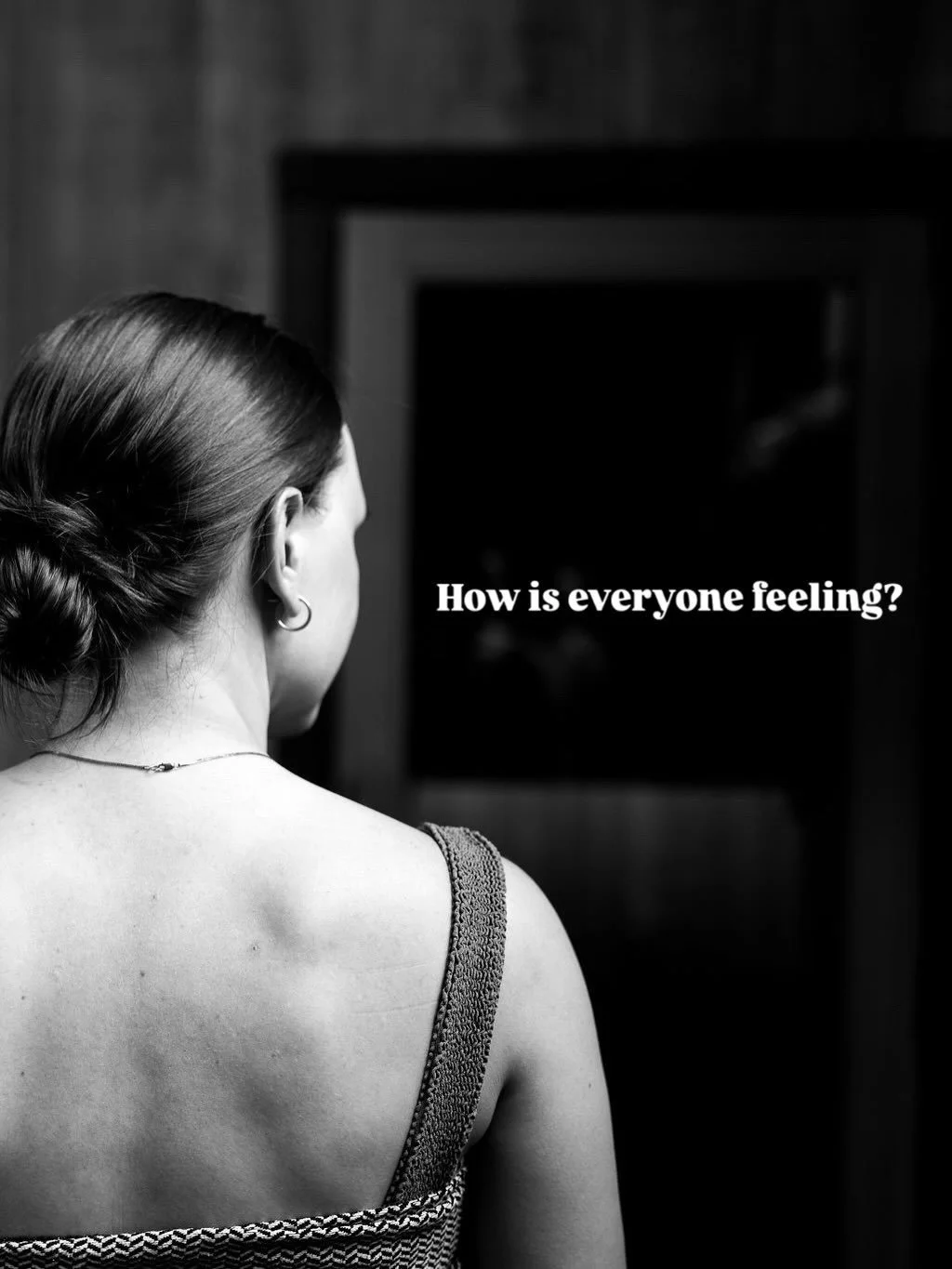 How is everyone feeling?